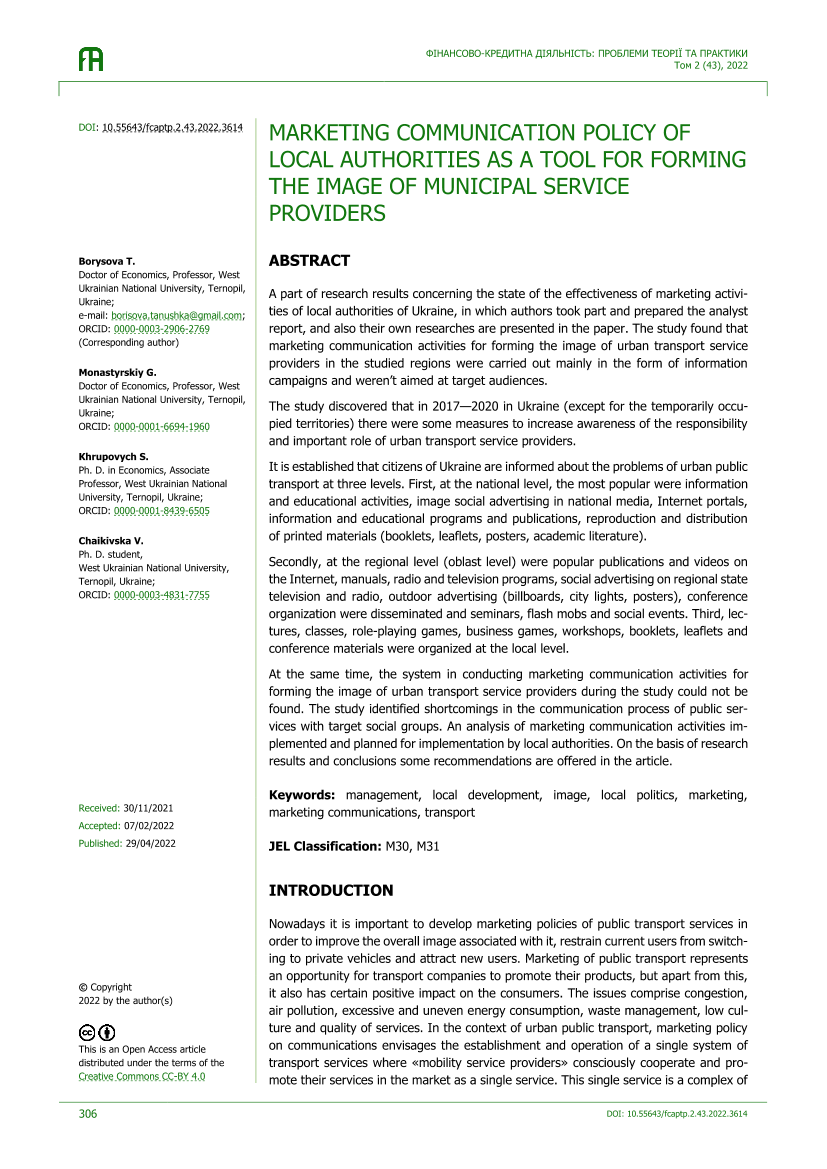 ФІНАНСОВО-КРЕДИТНА ДІЯЛЬНІСТЬ: ПРОБЛЕМИ ТЕОРІЇ ТА ПРАКТИКИ
Том 2 (43), 2022

DOI: 10.55643/fcaptp.2.43.2022.3614

Borysova T.
Doctor of Economics, Professor, West Ukrainian National University, Ternopil, Ukraine;
e-mail: borisova.tanushka@gmail.com;
ORCID: 0000-0003-2906-2769
(Corresponding author)

Monastyrskiy G.
Doctor of Economics, Professor, West Ukrainian National University, Ternopil, Ukraine;
ORCID: 0000-0001-6694-1960

Khrupovych S.
Ph. D. in Economics, Associate Professor, West Ukrainian National University, Ternopil, Ukraine;
ORCID: 0000-0001-8439-6505

Chaikivska V.
Ph. D. student,
West Ukrainian National University, Ternopil, Ukraine;
ORCID: 0000-0003-4831-7755

Received: 30/11/2021
Accepted: 07/02/2022
Published: 29/04/2022

© Copyright
2022 by the author(s)

This is an Open Access article distributed under the terms of the Creative Commons CC-BY 4.0

MARKETING COMMUNICATION POLICY OF LOCAL AUTHORITIES AS A TOOL FOR FORMING THE IMAGE OF MUNICIPAL SERVICE PROVIDERS

ABSTRACT

A part of research results concerning the state of the effectiveness of marketing activities of local authorities of Ukraine, in which authors took part and prepared the analyst report, and also their own researches are presented in the paper. The study found that marketing communication activities for forming the image of urban transport service providers in the studied regions were carried out mainly in the form of information campaigns and weren't aimed at target audiences.

The study discovered that in 2017—2020 in Ukraine (except for the temporarily occupied territories) there were some measures to increase awareness of the responsibility and important role of urban transport service providers.

It is established that citizens of Ukraine are informed about the problems of urban public transport at three levels. First, at the national level, the most popular were information and educational activities, image social advertising in national media, Internet portals, information and educational programs and publications, reproduction and distribution of printed materials (booklets, leaflets, posters, academic literature).

Secondly, at the regional level (oblast level) were popular publications and videos on the Internet, manuals, radio and television programs, social advertising on regional state television and radio, outdoor advertising (billboards, city lights, posters), conference organization were disseminated and seminars, flash mobs and social events. Third, lectures, classes, role-playing games, business games, workshops, booklets, leaflets and conference materials were organized at the local level.

At the same time, the system in conducting marketing communication activities for forming the image of urban transport service providers during the study could not be found. The study identified shortcomings in the communication process of public services with target social groups. An analysis of marketing communication activities implemented and planned for implementation by local authorities. On the basis of research results and conclusions some recommendations are offered in the article.

Keywords: management, local development, image, local politics, marketing, marketing communications, transport

JEL Classification: M30, M31

INTRODUCTION

Nowadays it is important to develop marketing policies of public transport services in order to improve the overall image associated with it, restrain current users from switching to private vehicles and attract new users. Marketing of public transport represents an opportunity for transport companies to promote their products, but apart from this, it also has certain positive impact on the consumers. The issues comprise congestion, air pollution, excessive and uneven energy consumption, waste management, low culture and quality of services. In the context of urban public transport, marketing policy on communications envisages the establishment and operation of a single system of transport services where «mobility service providers» consciously cooperate and promote their services in the market as a single service. This single service is a complex of

306

DOI: 10.55643/fcaptp.2.43.2022.3614